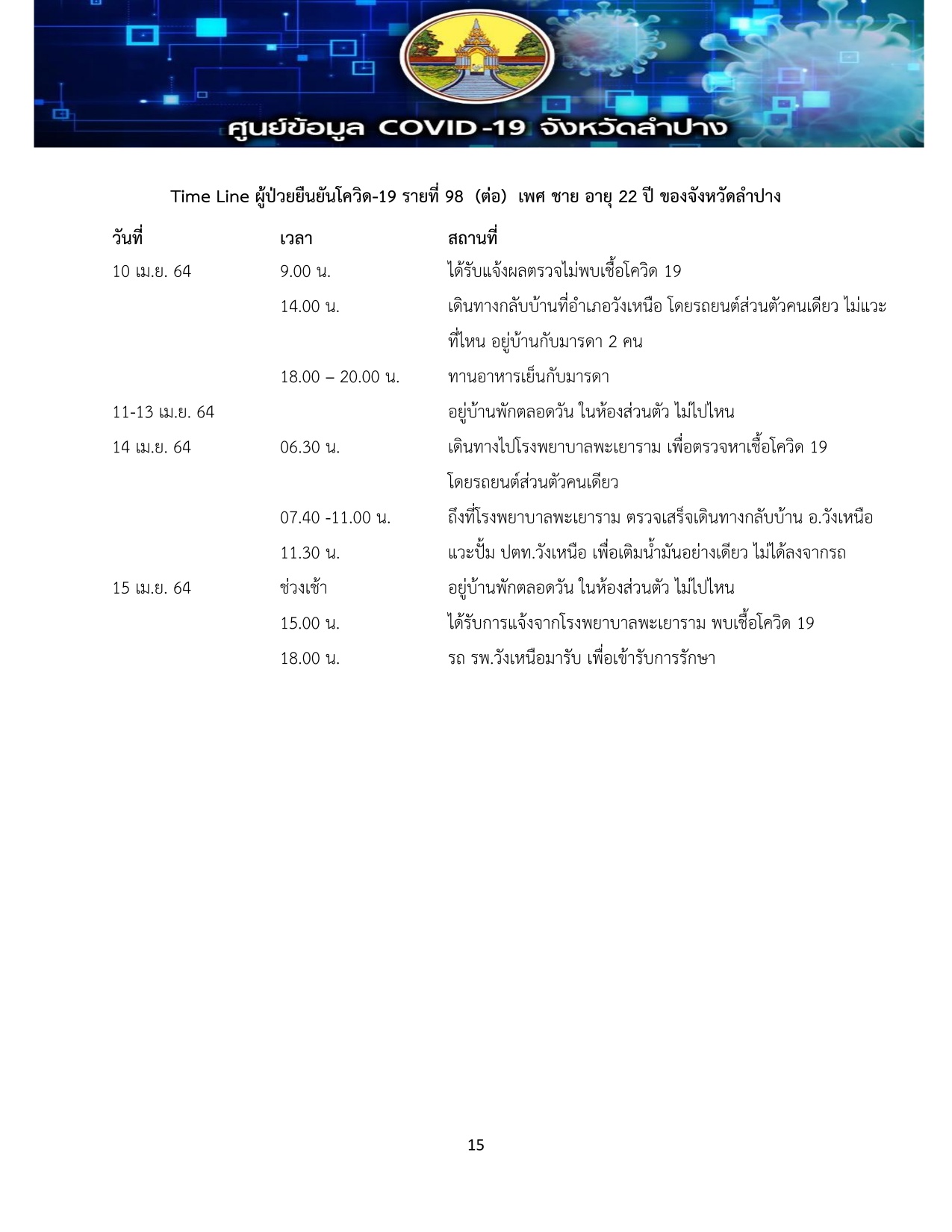 ศูนย์ข้อมูล COVID-19 จังหวัดลำปาง

Time Line ผู้ป่วยยืนยันโควิด-19 รายที่ 98 (ต่อ) เพศ ชาย อายุ 22 ปี ของจังหวัดลำปาง

| วันที่ | เวลา | สถานที่ |
|---|---|---|
| 10 เม.ย. 64 | 9.00 น. | ได้รับแจ้งผลตรวจไม่พบเชื้อโควิด 19 |
| | 14.00 น. | เดินทางกลับบ้านที่อำเภอวังเหนือ โดยรถยนต์ส่วนตัวคนเดียว ไม่แวะที่ไหน อยู่บ้านกับมารดา 2 คน |
| | 18.00 – 20.00 น. | ทานอาหารเย็นกับมารดา |
| 11-13 เม.ย. 64 | | อยู่บ้านพักตลอดวัน ในห้องส่วนตัว ไม่ไปไหน |
| 14 เม.ย. 64 | 06.30 น. | เดินทางไปโรงพยาบาลพะเยาราม เพื่อตรวจหาเชื้อโควิด 19 โดยรถยนต์ส่วนตัวคนเดียว |
| | 07.40 -11.00 น. | ถึงที่โรงพยาบาลพะเยาราม ตรวจเสร็จเดินทางกลับบ้าน อ.วังเหนือ |
| | 11.30 น. | แวะปั้ม ปตท.วังเหนือ เพื่อเติมน้ำมันอย่างเดียว ไม่ได้ลงจากรถ |
| 15 เม.ย. 64 | ช่วงเช้า | อยู่บ้านพักตลอดวัน ในห้องส่วนตัว ไม่ไปไหน |
| | 15.00 น. | ได้รับการแจ้งจากโรงพยาบาลพะเยาราม พบเชื้อโควิด 19 |
| | 18.00 น. | รถ รพ.วังเหนือมารับ เพื่อเข้ารับการรักษา |

15